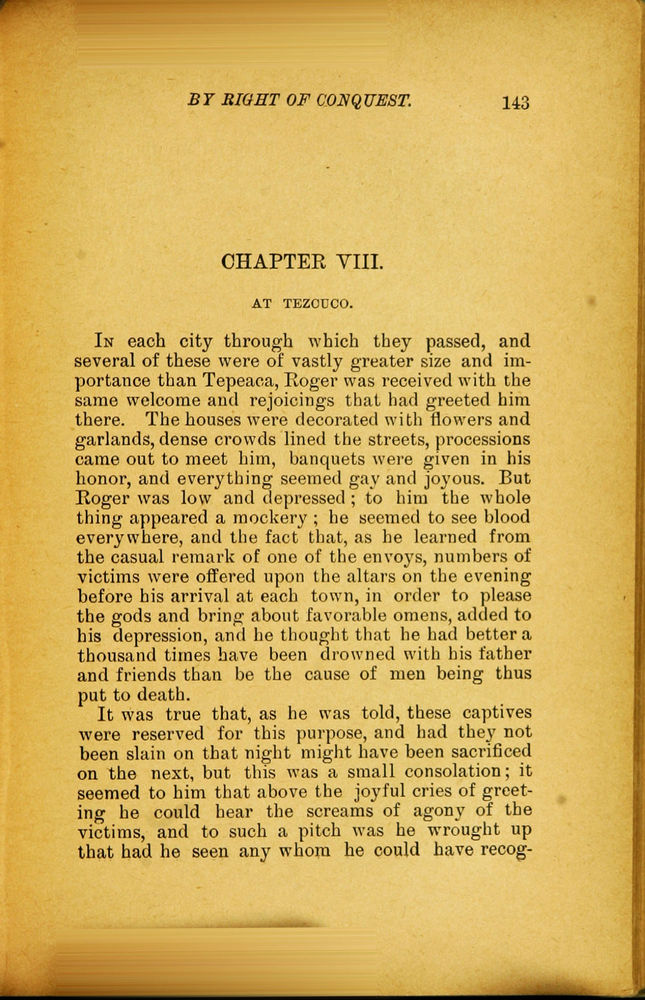 BY RIGHT OF CONQUEST. 143

CHAPTER VIII.

AT TEZCUCO.

In each city through which they passed, and several of these were of vastly greater size and importance than Tepeaca, Roger was received with the same welcome and rejoicings that had greeted him there. The houses were decorated with flowers and garlands, dense crowds lined the streets, processions came out to meet him, banquets were given in his honor, and everything seemed gay and joyous. But Roger was low and depressed; to him the whole thing appeared a mockery; he seemed to see blood everywhere, and the fact that, as he learned from the casual remark of one of the envoys, numbers of victims were offered upon the altars on the evening before his arrival at each town, in order to please the gods and bring about favorable omens, added to his depression, and he thought that he had better a thousand times have been drowned with his father and friends than be the cause of men being thus put to death.

It was true that, as he was told, these captives were reserved for this purpose, and had they not been slain on that night might have been sacrificed on the next, but this was a small consolation; it seemed to him that above the joyful cries of greeting he could hear the screams of agony of the victims, and to such a pitch was he wrought up that had he seen any whom he could have recog-